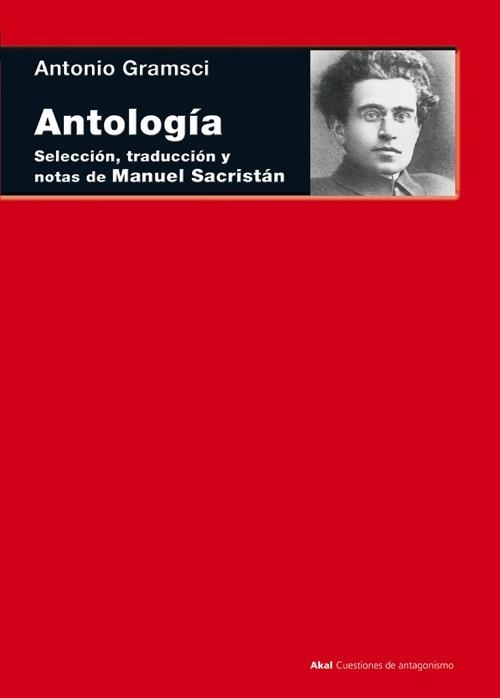 Antonio Gramsci

Antología

Selección, traducción y notas de Manuel Sacristán

Akal Cuestiones de antagonismo